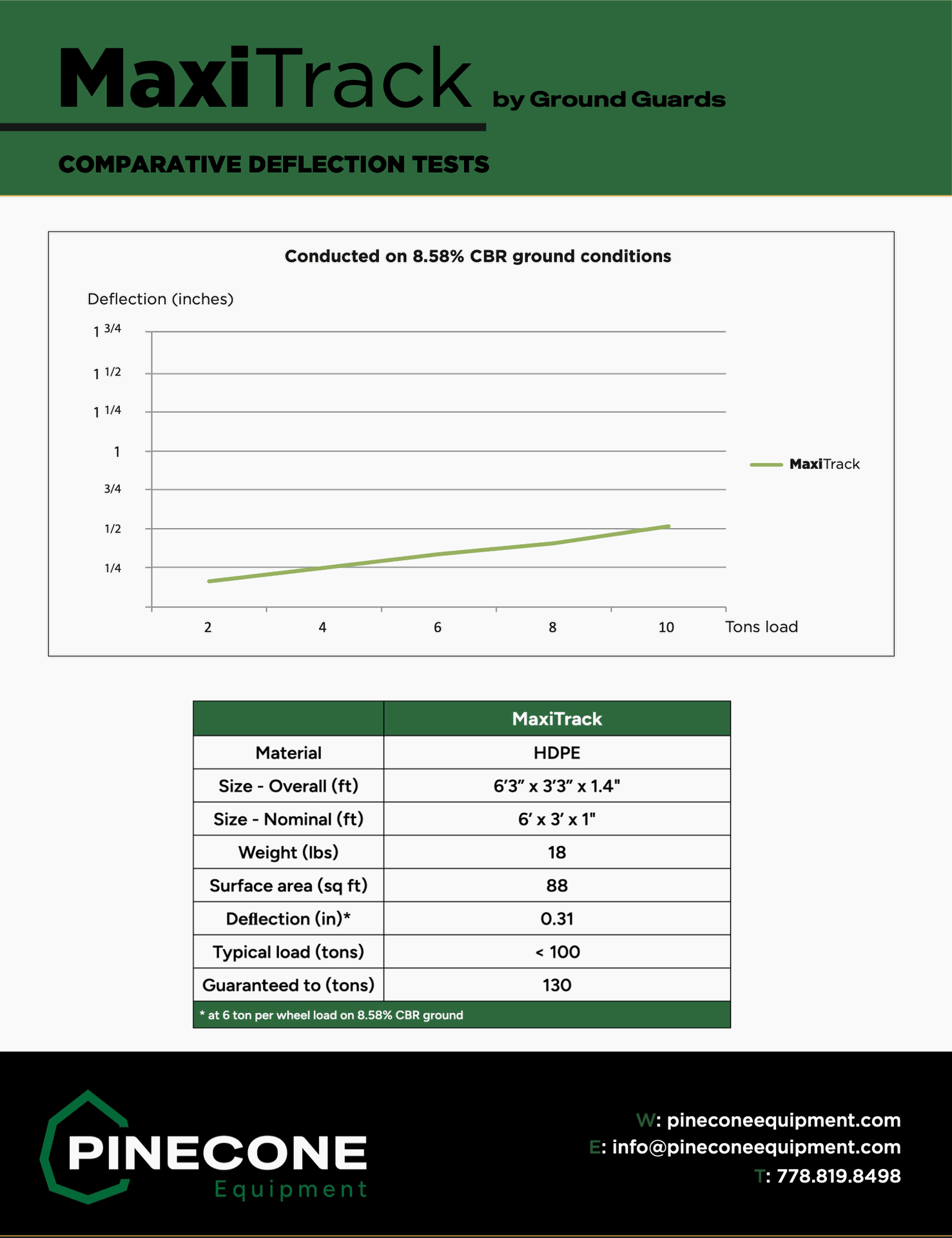 MaxiTrack by Ground Guards

COMPARATIVE DEFLECTION TESTS

Conducted on 8.58% CBR ground conditions

Deflection (inches)

1 3/4
1 1/2
1 1/4
1
3/4
1/2
1/4

2 4 6 8 10 Tons load

MaxiTrack

| | MaxiTrack |
|---|---|
| Material | HDPE |
| Size - Overall (ft) | 6'3" x 3'3" x 1.4" |
| Size - Nominal (ft) | 6' x 3' x 1" |
| Weight (lbs) | 18 |
| Surface area (sq ft) | 88 |
| Deflection (in)* | 0.31 |
| Typical load (tons) | < 100 |
| Guaranteed to (tons) | 130 |

* at 6 ton per wheel load on 8.58% CBR ground

PINECONE Equipment

W: pineconeequipment.com
E: info@pineconeequipment.com
T: 778.819.8498